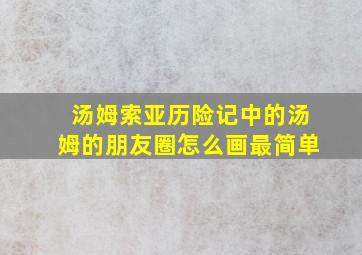 汤姆索亚历险记中的汤姆的朋友圈怎么画最简单